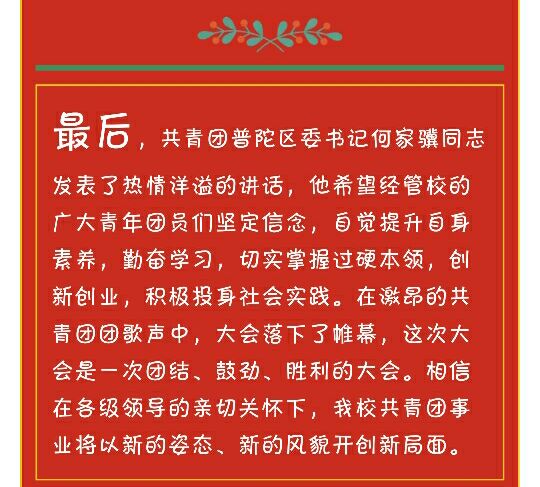 最后，共青团普陀区委书记何家骥同志发表了热情洋溢的讲话，他希望经管校的广大青年团员们坚定信念，自觉提升自身素养，勤奋学习，切实掌握过硬本领，创新创业，积极投身社会实践。在激昂的共青团团歌声中，大会落下了帷幕，这次大会是一次团结、鼓劲、胜利的大会。相信在各级领导的亲切关怀下，我校共青团事业将以新的姿态、新的风貌开创新局面。